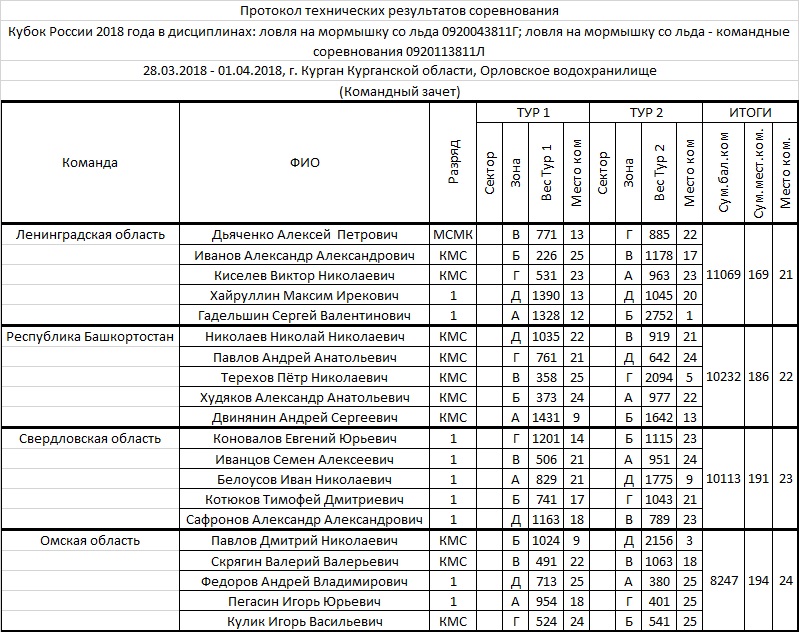 Протокол технических результатов соревнования

Кубок России 2018 года в дисциплинах: ловля на мормышку со льда 0920043811Г; ловля на мормышку со льда - командные соревнования 0920113811Л

28.03.2018 - 01.04.2018, г. Курган Курганской области, Орловское водохранилище

(Командный зачет)

| Команда | ФИО | Разряд | ТУР 1 Сектор | ТУР 1 Зона | ТУР 1 Вес Тур 1 | ТУР 1 Место ком | ТУР 2 Сектор | ТУР 2 Зона | ТУР 2 Вес Тур 2 | ТУР 2 Место ком | ИТОГИ Сум.бал.ком | ИТОГИ Сум.мест.ком. | ИТОГИ Место ком. |
|---|---|---|---|---|---|---|---|---|---|---|---|---|---|
| Ленинградская область | Дьяченко Алексей Петрович | МСМК | | В | 771 | 13 | | Г | 885 | 22 | 11069 | 169 | 21 |
| | Иванов Александр Александрович | КМС | | Б | 226 | 25 | | В | 1178 | 17 | | | |
| | Киселев Виктор Николаевич | КМС | | Г | 531 | 23 | | А | 963 | 23 | | | |
| | Хайруллин Максим Ирекович | 1 | | Д | 1390 | 13 | | Д | 1045 | 20 | | | |
| | Гадельшин Сергей Валентинович | 1 | | А | 1328 | 12 | | Б | 2752 | 1 | | | |
| Республика Башкортостан | Николаев Николай Николаевич | КМС | | Д | 1035 | 22 | | В | 919 | 21 | 10232 | 186 | 22 |
| | Павлов Андрей Анатольевич | КМС | | Г | 761 | 21 | | Д | 642 | 24 | | | |
| | Терехов Пётр Николаевич | КМС | | В | 358 | 25 | | Г | 2094 | 5 | | | |
| | Худяков Александр Анатольевич | КМС | | Б | 373 | 24 | | А | 977 | 22 | | | |
| | Двинянин Андрей Сергеевич | КМС | | А | 1431 | 9 | | Б | 1642 | 13 | | | |
| Свердловская область | Коновалов Евгений Юрьевич | 1 | | Г | 1201 | 14 | | Б | 1115 | 23 | 10113 | 191 | 23 |
| | Иванцов Семен Алексеевич | 1 | | В | 506 | 21 | | А | 951 | 24 | | | |
| | Белоусов Иван Николаевич | 1 | | А | 829 | 21 | | Д | 1775 | 9 | | | |
| | Котюков Тимофей Дмитриевич | 1 | | Б | 741 | 17 | | Г | 1043 | 21 | | | |
| | Сафронов Александр Александрович | 1 | | Д | 1163 | 18 | | В | 789 | 23 | | | |
| Омская область | Павлов Дмитрий Николаевич | КМС | | Б | 1024 | 9 | | Д | 2156 | 3 | 8247 | 194 | 24 |
| | Скрягин Валерий Валерьевич | КМС | | В | 491 | 22 | | В | 1063 | 18 | | | |
| | Федоров Андрей Владимирович | 1 | | Д | 713 | 25 | | А | 380 | 25 | | | |
| | Пегасин Игорь Юрьевич | 1 | | А | 954 | 18 | | Г | 401 | 25 | | | |
| | Кулик Игорь Васильевич | КМС | | Г | 524 | 24 | | Б | 541 | 25 | | | |